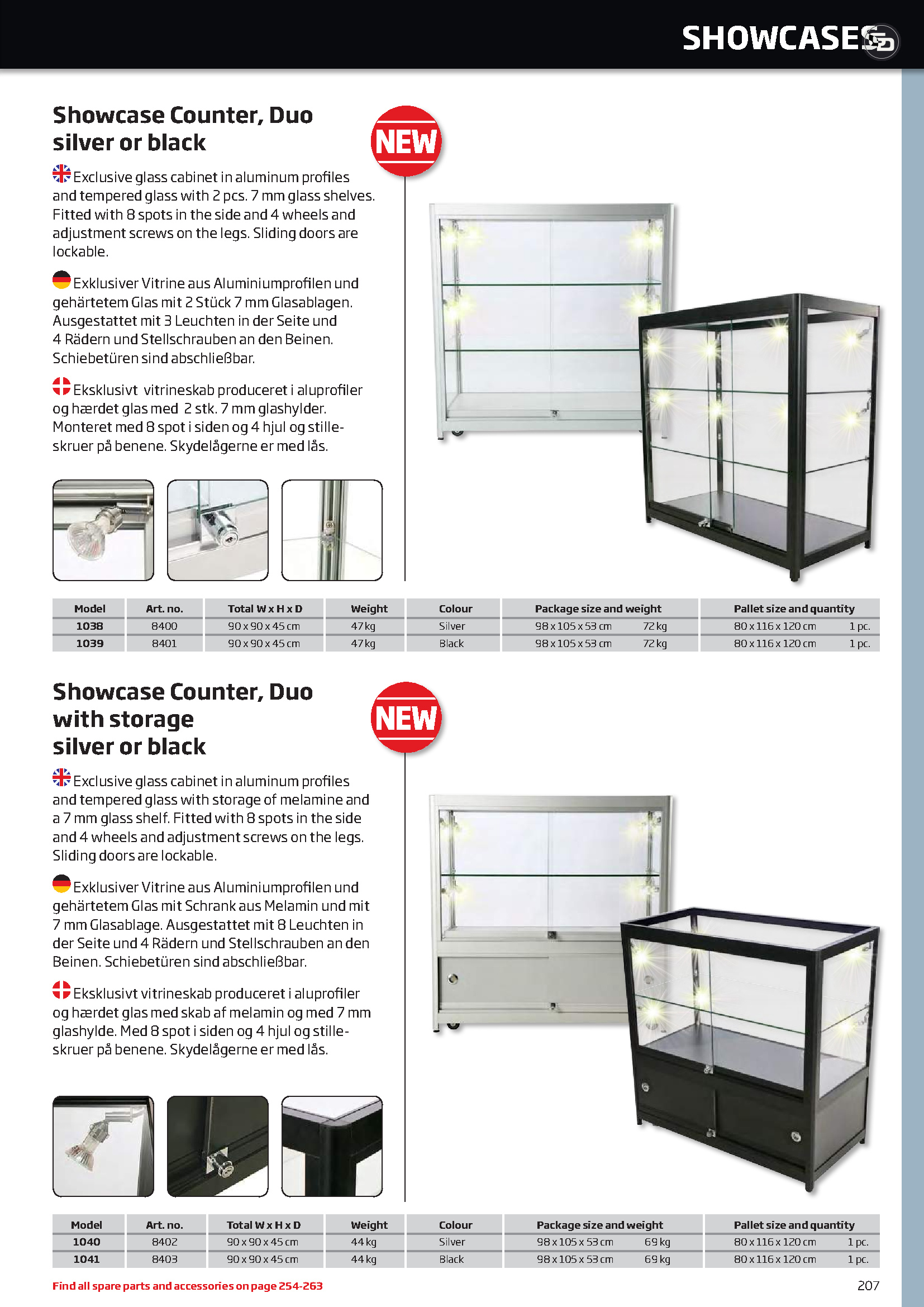 SHOWCASES

Showcase Counter, Duo silver or black

NEW

Exclusive glass cabinet in aluminum profiles and tempered glass with 2 pcs. 7 mm glass shelves. Fitted with 8 spots in the side and 4 wheels and adjustment screws on the legs. Sliding doors are lockable.

Exklusiver Vitrine aus Aluminiumprofilen und gehärtetem Glas mit 2 Stück 7 mm Glasablagen. Ausgestattet mit 3 Leuchten in der Seite und 4 Rädern und Stellschrauben an den Beinen. Schiebetüren sind abschließbar.

Eksklusivt vitrineskab produceret i aluprofiler og hærdet glas med 2 stk. 7 mm glashylder. Monteret med 8 spot i siden og 4 hjul og stilleskruer på benene. Skydelågerne er med lås.

| Model | Art. no. | Total W x H x D | Weight | Colour | Package size and weight | | Pallet size and quantity | |
|---|---|---|---|---|---|---|---|---|
| 1038 | 8400 | 90 x 90 x 45 cm | 47 kg | Silver | 98 x 105 x 53 cm | 72 kg | 80 x 116 x 120 cm | 1 pc. |
| 1039 | 8401 | 90 x 90 x 45 cm | 47 kg | Black | 98 x 105 x 53 cm | 72 kg | 80 x 116 x 120 cm | 1 pc. |

Showcase Counter, Duo with storage silver or black

NEW

Exclusive glass cabinet in aluminum profiles and tempered glass with storage of melamine and a 7 mm glass shelf. Fitted with 8 spots in the side and 4 wheels and adjustment screws on the legs. Sliding doors are lockable.

Exklusiver Vitrine aus Aluminiumprofilen und gehärtetem Glas mit Schrank aus Melamin und mit 7 mm Glasablage. Ausgestattet mit 8 Leuchten in der Seite und 4 Rädern und Stellschrauben an den Beinen. Schiebetüren sind abschließbar.

Eksklusivt vitrineskab produceret i aluprofiler og hærdet glas med skab af melamin og med 7 mm glashylde. Med 8 spot i siden og 4 hjul og stilleskruer på benene. Skydelågerne er med lås.

| Model | Art. no. | Total W x H x D | Weight | Colour | Package size and weight | | Pallet size and quantity | |
|---|---|---|---|---|---|---|---|---|
| 1040 | 8402 | 90 x 90 x 45 cm | 44 kg | Silver | 98 x 105 x 53 cm | 69 kg | 80 x 116 x 120 cm | 1 pc. |
| 1041 | 8403 | 90 x 90 x 45 cm | 44 kg | Black | 98 x 105 x 53 cm | 69 kg | 80 x 116 x 120 cm | 1 pc. |

Find all spare parts and accessories on page 254-263

207